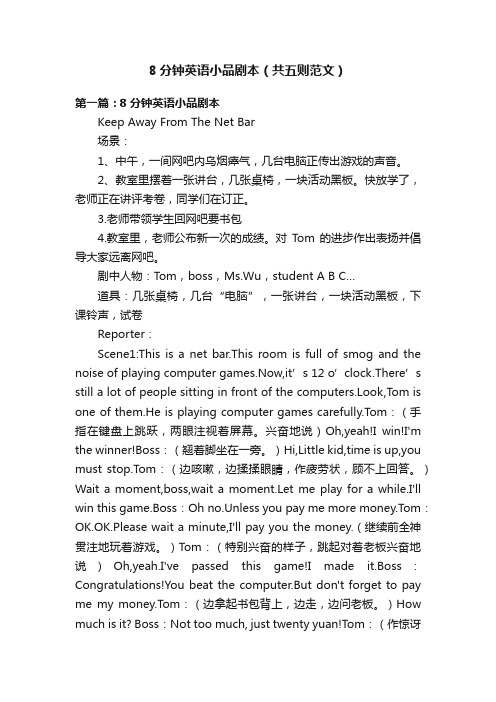 8 分钟英语小品剧本（共五则范文）

第一篇：8 分钟英语小品剧本

Keep Away From The Net Bar

场景：

1、中午，一间网吧内乌烟瘴气，几台电脑正传出游戏的声音。

2、教室里摆着一张讲台，几张桌椅，一块活动黑板。快放学了，老师正在讲评考卷，同学们在订正。

3.老师带领学生回网吧要书包

4.教室里，老师公布新一次的成绩。对 Tom 的进步作出表扬并倡导大家远离网吧。

剧中人物：Tom，boss，Ms.Wu，student A B C...

道具：几张桌椅，几台“电脑”，一张讲台，一块活动黑板，下课铃声，试卷

Reporter：

Scene1:This is a net bar.This room is full of smog and the noise of playing computer games.Now,it’s 12 o’clock.There’s still a lot of people sitting in front of the computers.Look,Tom is one of them.He is playing computer games carefully.Tom：（手指在键盘上跳跃，两眼注视着屏幕。兴奋地说）Oh,yeah!I win!I'm the winner!Boss：（翘着脚坐在一旁。）Hi,Little kid,time is up,you must stop.Tom：（边咳嗽，边揉揉眼睛，作疲劳状，顾不上回答。）Wait a moment,boss,wait a moment.Let me play for a while.I'll win this game.Boss：Oh no.Unless you pay me more money.Tom：OK.OK.Please wait a minute,I'll pay you the money.（继续前全神贯注地玩着游戏。）Tom：（特别兴奋的样子，跳起对着老板兴奋地说）Oh,yeah.I've passed this game!I made it.Boss：Congratulations!You beat the computer.But don't forget to pay me my money.Tom：（边拿起书包背上，边走，边问老板。）How much is it? Boss：Not too much, just twenty yuan!Tom：（作惊讶